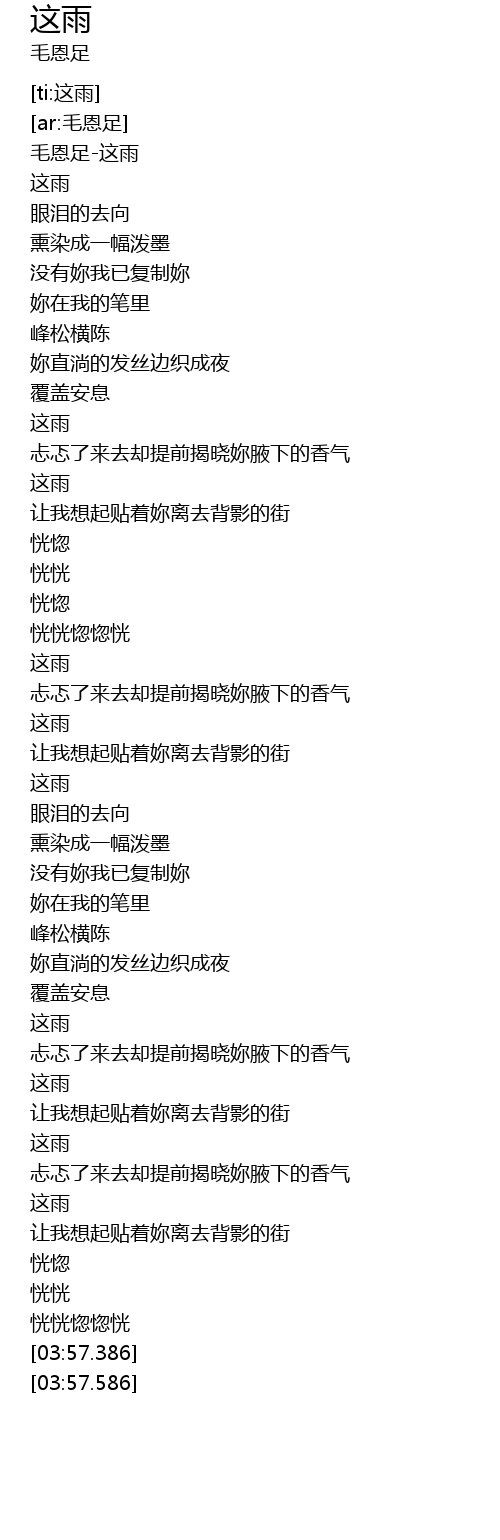 这雨
毛恩足

[ti:这雨]
[ar:毛恩足]
毛恩足-这雨
这雨
眼泪的去向
熏染成一幅泼墨
没有妳我已复制妳
妳在我的笔里
峰松横陈
妳直淌的发丝边织成夜
覆盖安息
这雨
忐忑了来去却提前揭晓妳腋下的香气
这雨
让我想起贴着妳离去背影的街
恍惚
恍恍
恍惚
恍恍惚惚恍
这雨
忐忑了来去却提前揭晓妳腋下的香气
这雨
让我想起贴着妳离去背影的街
这雨
眼泪的去向
熏染成一幅泼墨
没有妳我已复制妳
妳在我的笔里
峰松横陈
妳直淌的发丝边织成夜
覆盖安息
这雨
忐忑了来去却提前揭晓妳腋下的香气
这雨
让我想起贴着妳离去背影的街
这雨
忐忑了来去却提前揭晓妳腋下的香气
这雨
让我想起贴着妳离去背影的街
恍惚
恍恍
恍恍惚惚恍
[03:57.386]
[03:57.586]